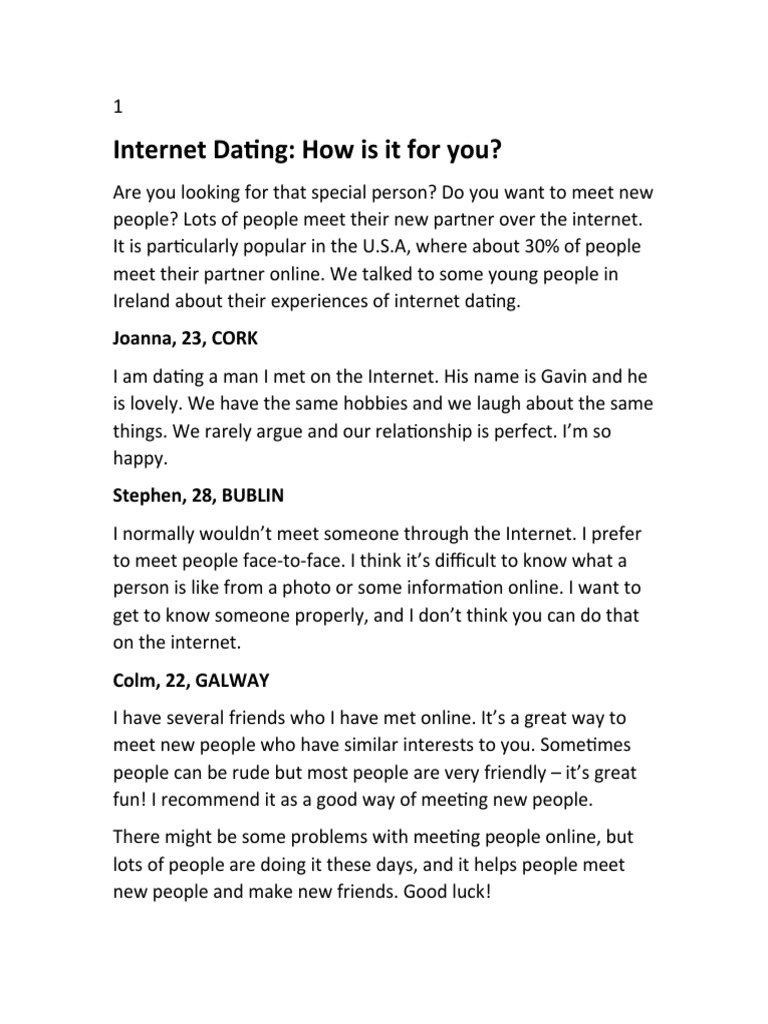 1

Internet Dating: How is it for you?

Are you looking for that special person? Do you want to meet new people? Lots of people meet their new partner over the internet. It is particularly popular in the U.S.A, where about 30% of people meet their partner online. We talked to some young people in Ireland about their experiences of internet dating.

Joanna, 23, CORK

I am dating a man I met on the Internet. His name is Gavin and he is lovely. We have the same hobbies and we laugh about the same things. We rarely argue and our relationship is perfect. I'm so happy.

Stephen, 28, BUBLIN

I normally wouldn't meet someone through the Internet. I prefer to meet people face-to-face. I think it's difficult to know what a person is like from a photo or some information online. I want to get to know someone properly, and I don't think you can do that on the internet.

Colm, 22, GALWAY

I have several friends who I have met online. It's a great way to meet new people who have similar interests to you. Sometimes people can be rude but most people are very friendly – it's great fun! I recommend it as a good way of meeting new people.

There might be some problems with meeting people online, but lots of people are doing it these days, and it helps people meet new people and make new friends. Good luck!